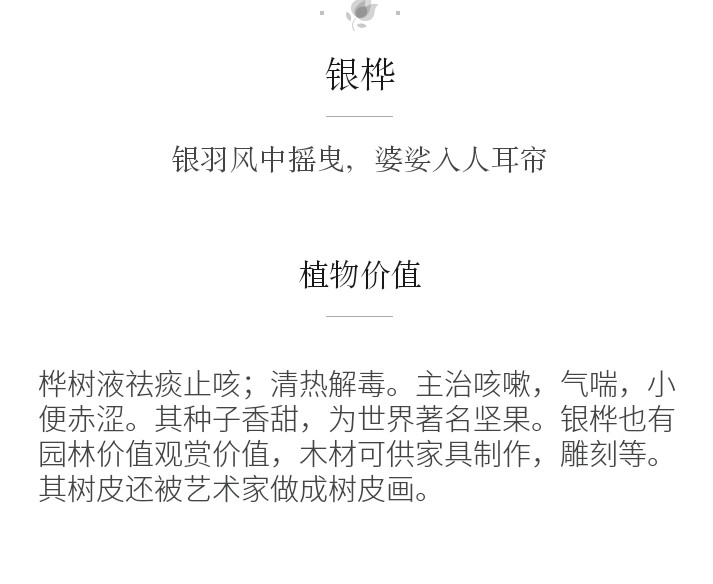 银桦

银羽风中摇曳，婆娑入人耳帘

植物价值

桦树液祛痰止咳；清热解毒。主治咳嗽，气喘，小便赤涩。其种子香甜，为世界著名坚果。银桦也有园林价值观赏价值，木材可供家具制作，雕刻等。其树皮还被艺术家做成树皮画。